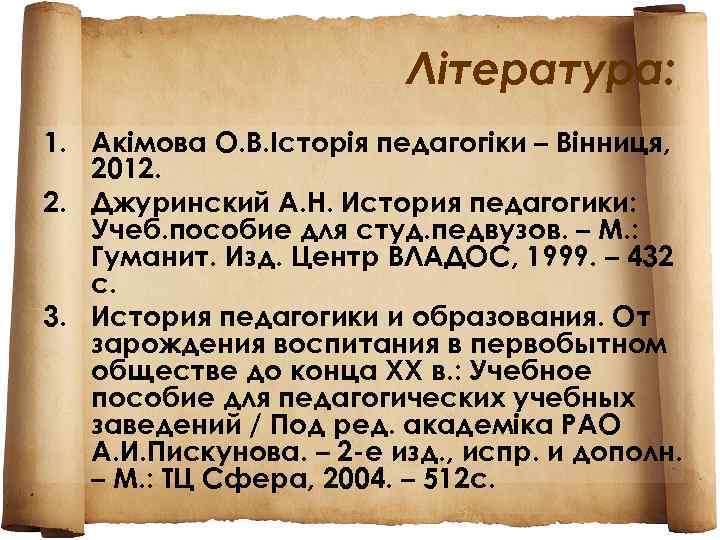 Література:

1. Акімова О.В.Історія педагогіки – Вінниця, 2012.
2. Джуринский А.Н. История педагогики: Учеб.пособие для студ.педвузов. – М.: Гуманит. Изд. Центр ВЛАДОС, 1999. – 432 с.
3. История педагогики и образования. От зарождения воспитания в первобытном обществе до конца XX в.: Учебное пособие для педагогических учебных заведений / Под ред. академіка РАО А.И.Пискунова. – 2-е изд., испр. и дополн. – М.: ТЦ Сфера, 2004. – 512с.